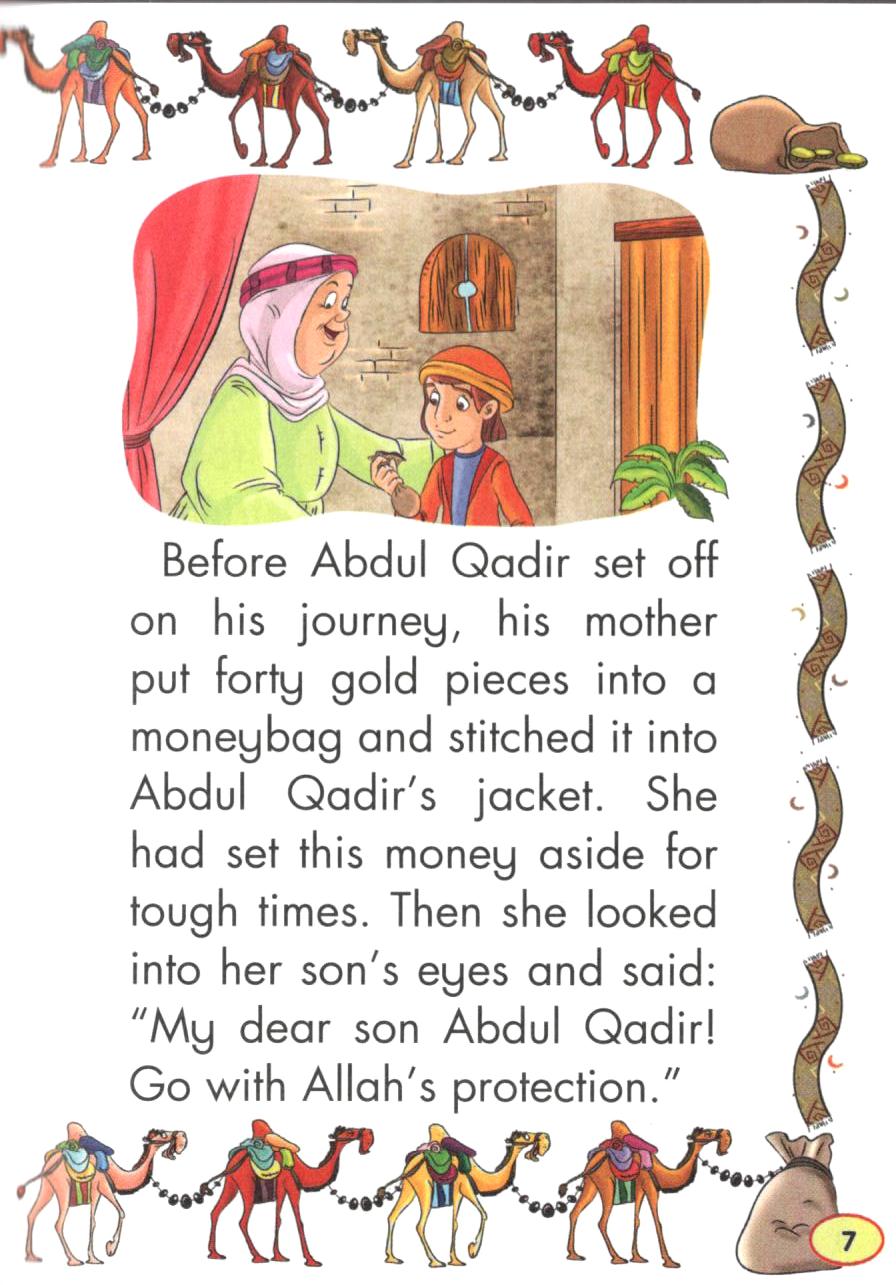 Before Abdul Qadir set off on his journey, his mother put forty gold pieces into a moneybag and stitched it into Abdul Qadir's jacket. She had set this money aside for tough times. Then she looked into her son's eyes and said: "My dear son Abdul Qadir! Go with Allah's protection."

7